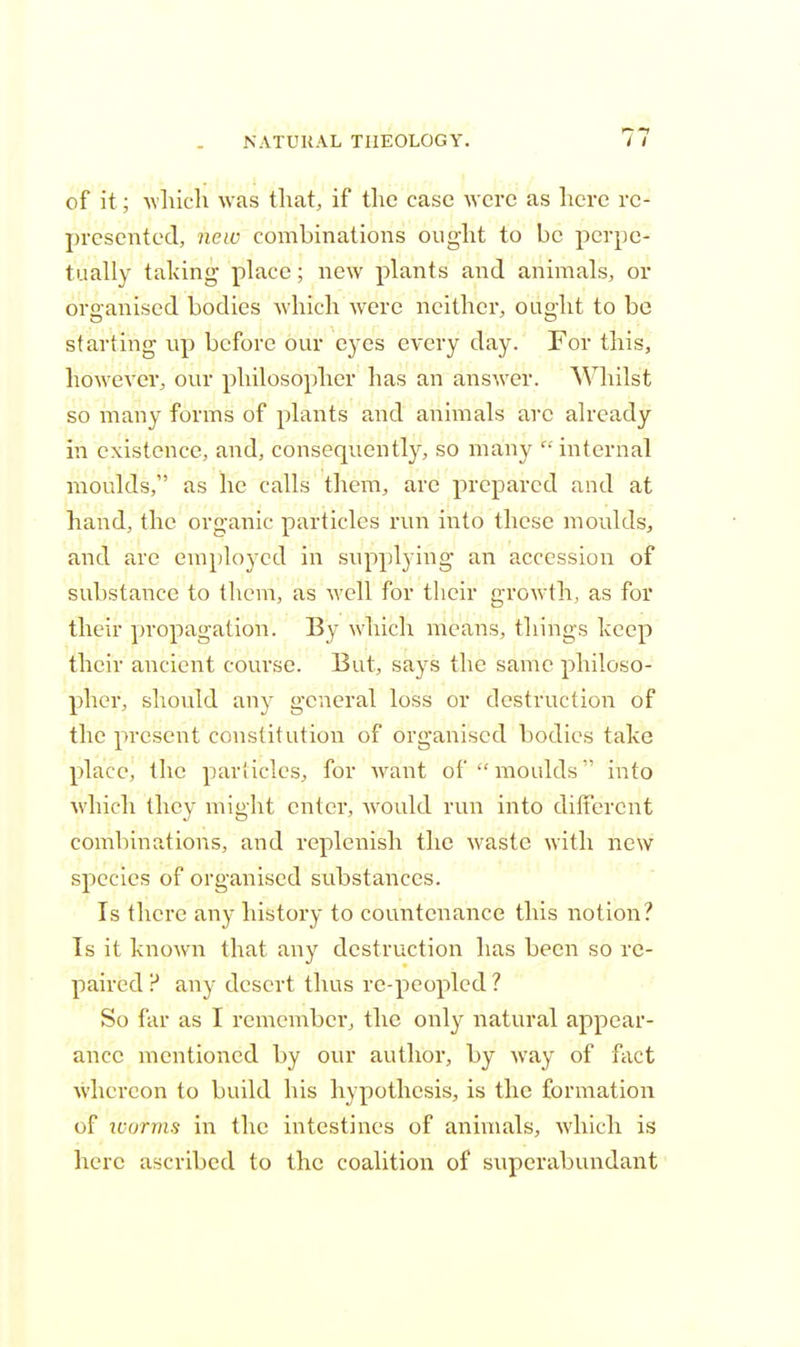 NATURAL THEOLOGY. 77

of it; which was that, if the case were as here represented, new combinations ought to be perpetually taking place; new plants and animals, or organised bodies which were neither, ought to be starting up before our eyes every day. For this, however, our philosopher has an answer. Whilst so many forms of plants and animals are already in existence, and, consequently, so many "internal moulds," as he calls them, are prepared and at hand, the organic particles run into these moulds, and are employed in supplying an accession of substance to them, as well for their growth, as for their propagation. By which means, things keep their ancient course. But, says the same philosopher, should any general loss or destruction of the present constitution of organised bodies take place, the particles, for want of "moulds" into which they might enter, would run into different combinations, and replenish the waste with new species of organised substances.

Is there any history to countenance this notion? Is it known that any destruction has been so repaired? any desert thus re-peopled?

So far as I remember, the only natural appearance mentioned by our author, by way of fact whereon to build his hypothesis, is the formation of worms in the intestines of animals, which is here ascribed to the coalition of superabundant